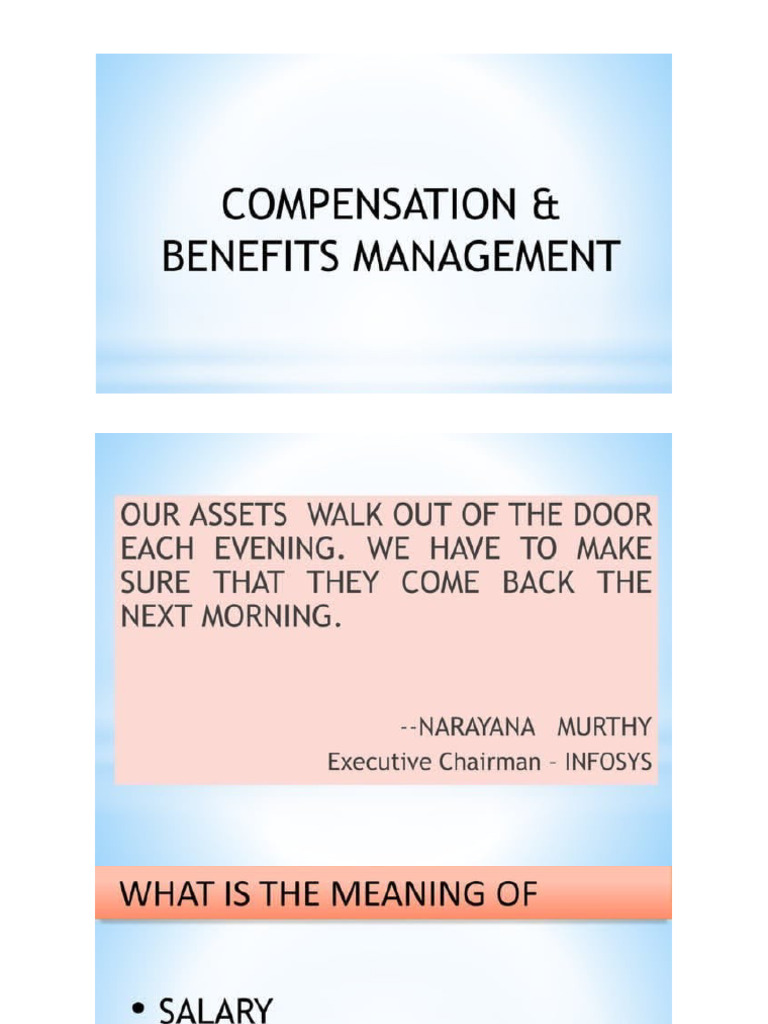 COMPENSATION & BENEFITS MANAGEMENT

OUR ASSETS WALK OUT OF THE DOOR EACH EVENING. WE HAVE TO MAKE SURE THAT THEY COME BACK THE NEXT MORNING.

--NARAYANA MURTHY
Executive Chairman - INFOSYS

WHAT IS THE MEANING OF

• SALARY